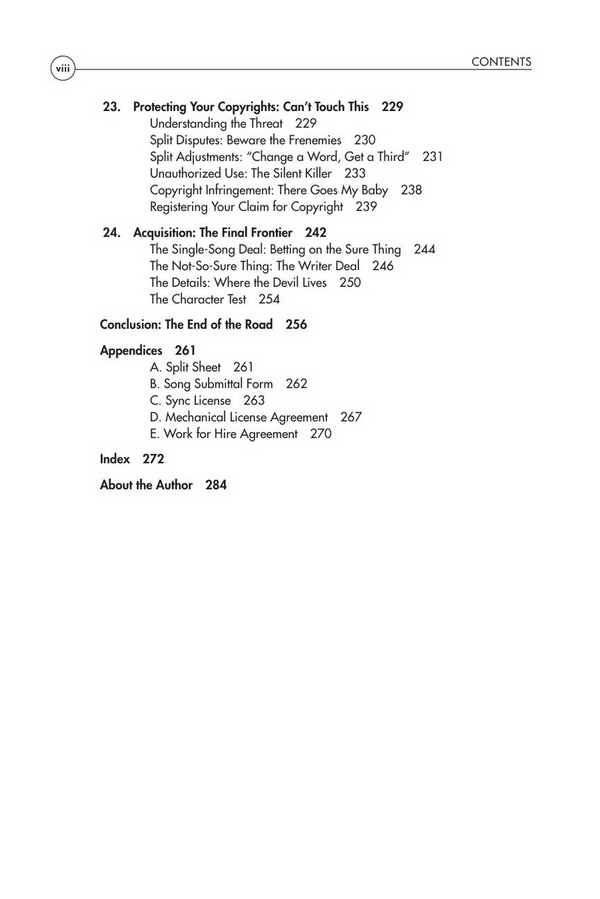 viii

CONTENTS

23. Protecting Your Copyrights: Can't Touch This 229
Understanding the Threat 229
Split Disputes: Beware the Frenemies 230
Split Adjustments: "Change a Word, Get a Third" 231
Unauthorized Use: The Silent Killer 233
Copyright Infringement: There Goes My Baby 238
Registering Your Claim for Copyright 239

24. Acquisition: The Final Frontier 242
The Single-Song Deal: Betting on the Sure Thing 244
The Not-So-Sure Thing: The Writer Deal 246
The Details: Where the Devil Lives 250
The Character Test 254

Conclusion: The End of the Road 256

Appendices 261
A. Split Sheet 261
B. Song Submittal Form 262
C. Sync License 263
D. Mechanical License Agreement 267
E. Work for Hire Agreement 270

Index 272

About the Author 284